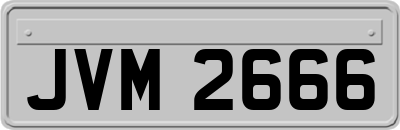 JVM 2666